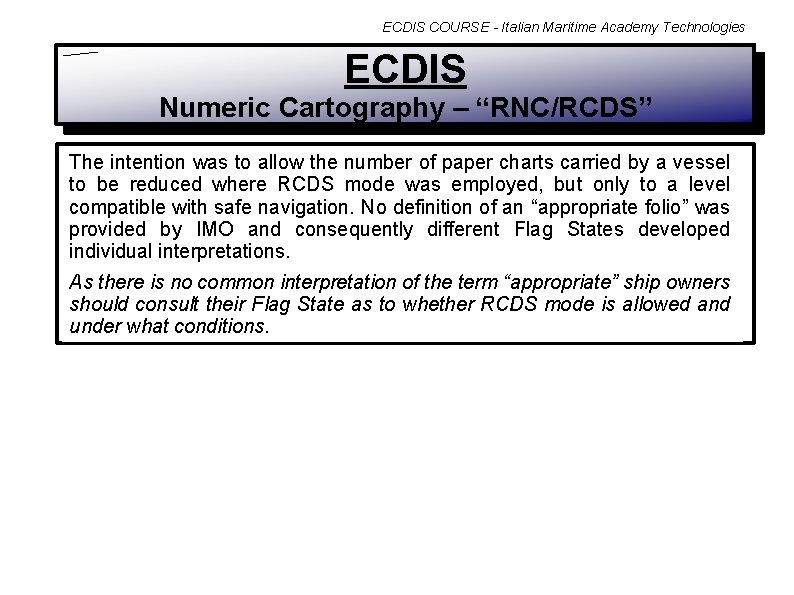 ECDIS COURSE - Italian Maritime Academy Technologies

ECDIS
Numeric Cartography – “RNC/RCDS”

The intention was to allow the number of paper charts carried by a vessel to be reduced where RCDS mode was employed, but only to a level compatible with safe navigation. No definition of an “appropriate folio” was provided by IMO and consequently different Flag States developed individual interpretations.

As there is no common interpretation of the term “appropriate” ship owners should consult their Flag State as to whether RCDS mode is allowed and under what conditions.